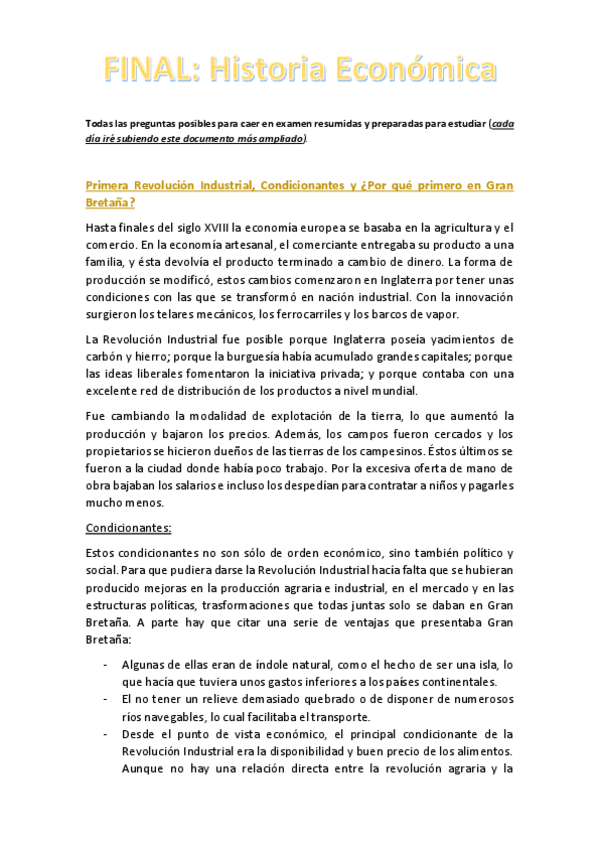 FINAL: Historia Económica

Todas las preguntas posibles para caer en examen resumidas y preparadas para estudiar (cada día iré subiendo este documento más ampliado).

Primera Revolución Industrial, Condicionantes y ¿Por qué primero en Gran Bretaña?

Hasta finales del siglo XVIII la economía europea se basaba en la agricultura y el comercio. En la economía artesanal, el comerciante entregaba su producto a una familia, y ésta devolvía el producto terminado a cambio de dinero. La forma de producción se modificó, estos cambios comenzaron en Inglaterra por tener unas condiciones con las que se transformó en nación industrial. Con la innovación surgieron los telares mecánicos, los ferrocarriles y los barcos de vapor.

La Revolución Industrial fue posible porque Inglaterra poseía yacimientos de carbón y hierro; porque la burguesía había acumulado grandes capitales; porque las ideas liberales fomentaron la iniciativa privada; y porque contaba con una excelente red de distribución de los productos a nivel mundial.

Fue cambiando la modalidad de explotación de la tierra, lo que aumentó la producción y bajaron los precios. Además, los campos fueron cercados y los propietarios se hicieron dueños de las tierras de los campesinos. Éstos últimos se fueron a la ciudad donde había poco trabajo. Por la excesiva oferta de mano de obra bajaban los salarios e incluso los despedían para contratar a niños y pagarles mucho menos.

Condicionantes:

Estos condicionantes no son sólo de orden económico, sino también político y social. Para que pudiera darse la Revolución Industrial hacía falta que se hubieran producido mejoras en la producción agraria e industrial, en el mercado y en las estructuras políticas, trasformaciones que todas juntas solo se daban en Gran Bretaña. A parte hay que citar una serie de ventajas que presentaba Gran Bretaña:

- Algunas de ellas eran de índole natural, como el hecho de ser una isla, lo que hacía que tuviera unos gastos inferiores a los países continentales.
- El no tener un relieve demasiado quebrado o de disponer de numerosos ríos navegables, lo cual facilitaba el transporte.
- Desde el punto de vista económico, el principal condicionante de la Revolución Industrial era la disponibilidad y buen precio de los alimentos. Aunque no hay una relación directa entre la revolución agraria y la